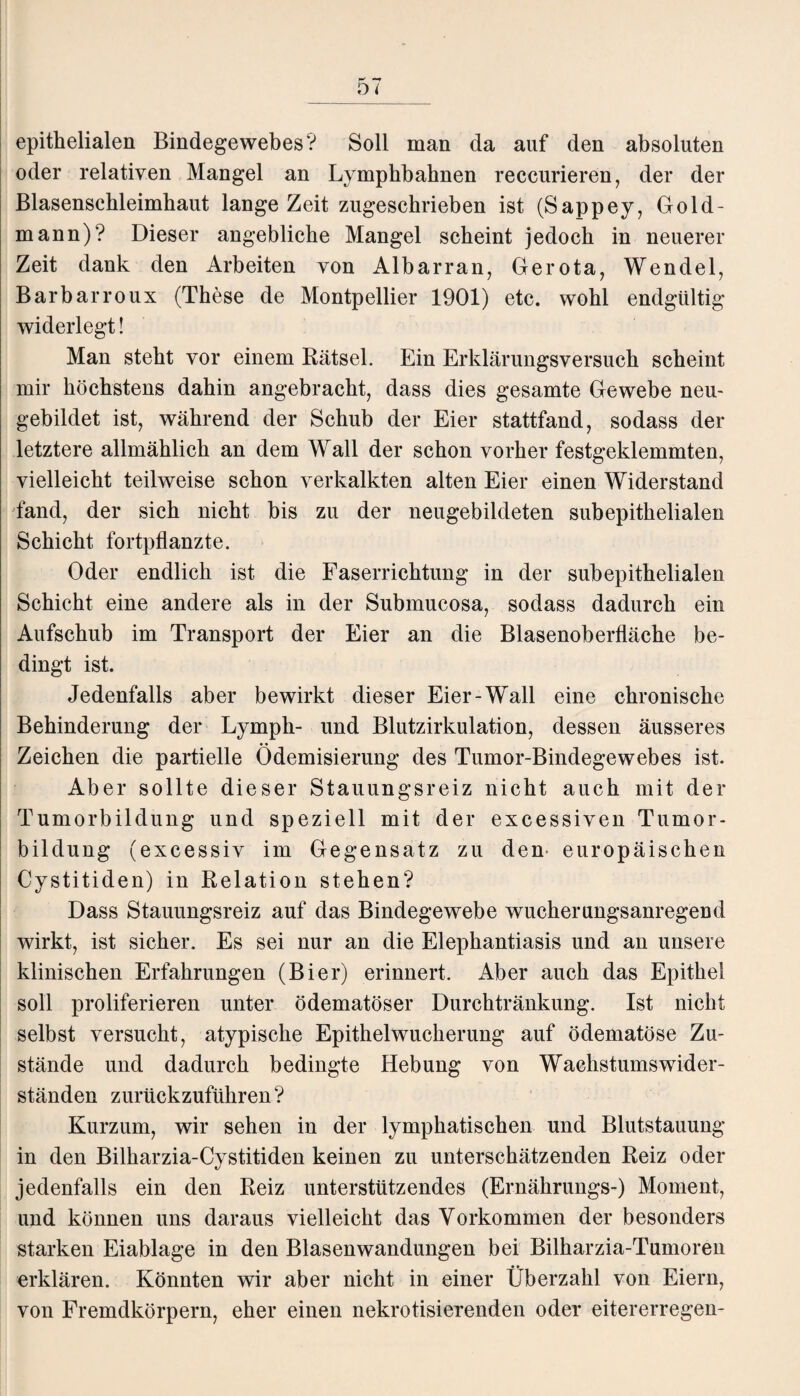 57

epithelialen Bindegewebes? Soll man da auf den absoluten oder relativen Mangel an Lymphbahnen reccurieren, der der Blasenschleimhaut lange Zeit zugeschrieben ist (Sappey, Goldmann)? Dieser angebliche Mangel scheint jedoch in neuerer Zeit dank den Arbeiten von Albarran, Gerota, Wendel, Barbarroux (Thèse de Montpellier 1901) etc. wohl endgültig widerlegt!

Man steht vor einem Rätsel. Ein Erklärungsversuch scheint mir höchstens dahin angebracht, dass dies gesamte Gewebe neugebildet ist, während der Schub der Eier stattfand, sodass der letztere allmählich an dem Wall der schon vorher festgeklemmten, vielleicht teilweise schon verkalkten alten Eier einen Widerstand fand, der sich nicht bis zu der neugebildeten subepithelialen Schicht fortpflanzte.

Oder endlich ist die Faserrichtung in der subepithelialen Schicht eine andere als in der Submucosa, sodass dadurch ein Aufschub im Transport der Eier an die Blasenoberfläche bedingt ist.

Jedenfalls aber bewirkt dieser Eier-Wall eine chronische Behinderung der Lymph- und Blutzirkulation, dessen äusseres Zeichen die partielle Ödemisierung des Tumor-Bindegewebes ist.

Aber sollte dieser Stauungsreiz nicht auch mit der Tumorbildung und speziell mit der excessiven Tumorbildung (excessiv im Gegensatz zu den europäischen Cystitiden) in Relation stehen?

Dass Stauungsreiz auf das Bindegewebe wucherungsanregend wirkt, ist sicher. Es sei nur an die Elephantiasis und an unsere klinischen Erfahrungen (Bier) erinnert. Aber auch das Epithel soll proliferieren unter ödematöser Durchtränkung. Ist nicht selbst versucht, atypische Epithelwucherung auf ödematöse Zustände und dadurch bedingte Hebung von Wachstumswiderständen zurückzuführen?

Kurzum, wir sehen in der lymphatischen und Blutstauung in den Bilharzia-Cystitiden keinen zu unterschätzenden Reiz oder jedenfalls ein den Reiz unterstützendes (Ernährungs-) Moment, und können uns daraus vielleicht das Vorkommen der besonders starken Eiablage in den Blasenwandungen bei Bilharzia-Tumoren erklären. Könnten wir aber nicht in einer Überzahl von Eiern, von Fremdkörpern, eher einen nekrotisierenden oder eitererregen-